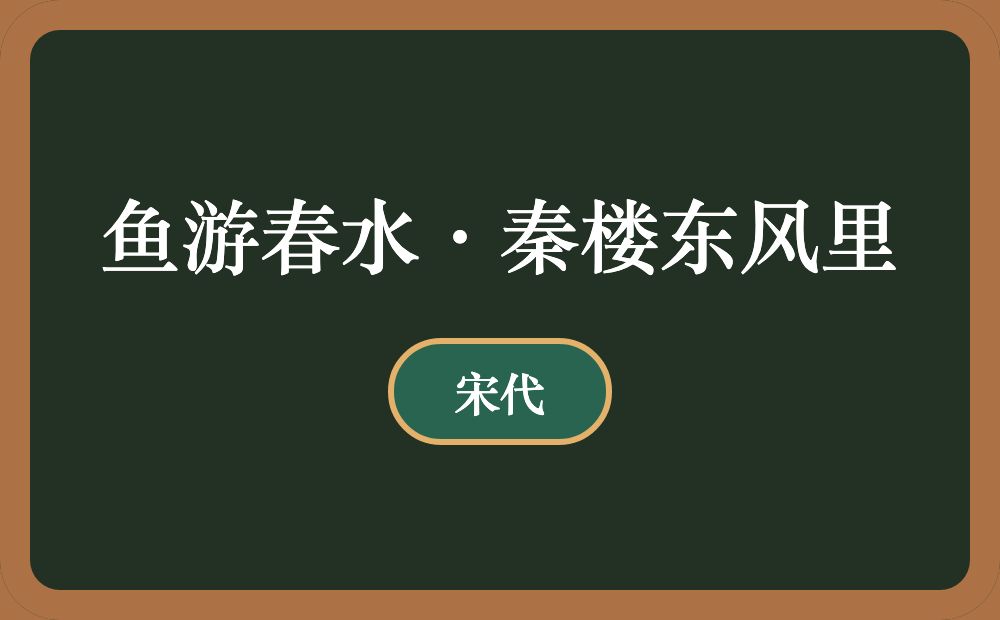 鱼游春水·秦楼东风里

宋代